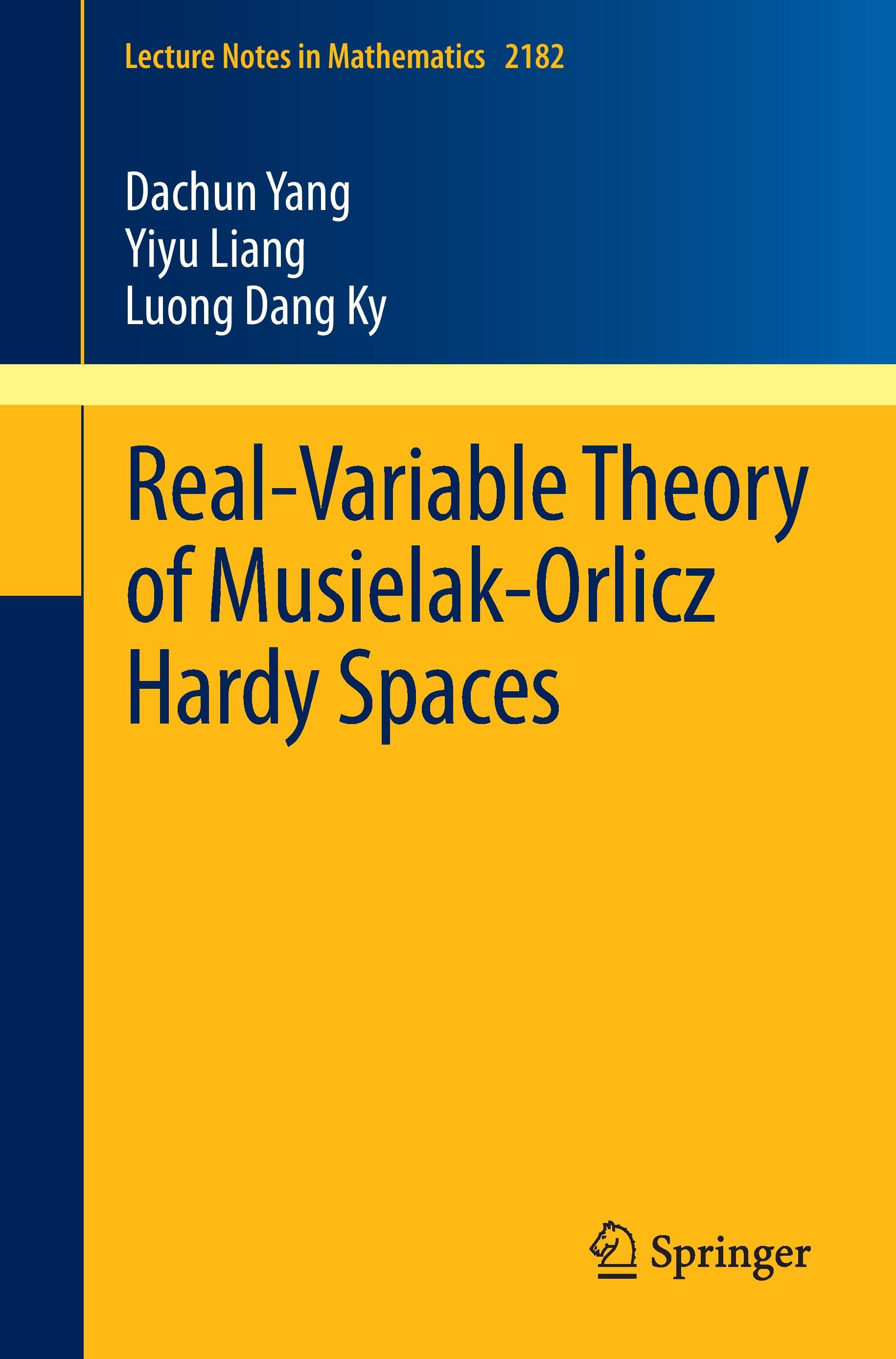 Lecture Notes in Mathematics 2182

Dachun Yang
Yiyu Liang
Luong Dang Ky

Real-Variable Theory of Musielak-Orlicz Hardy Spaces

Springer